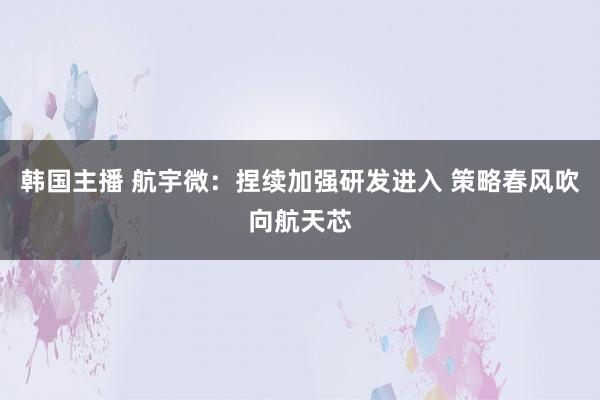 韩国主播 航宇微：捏续加强研发进入 策略春风吹向航天芯